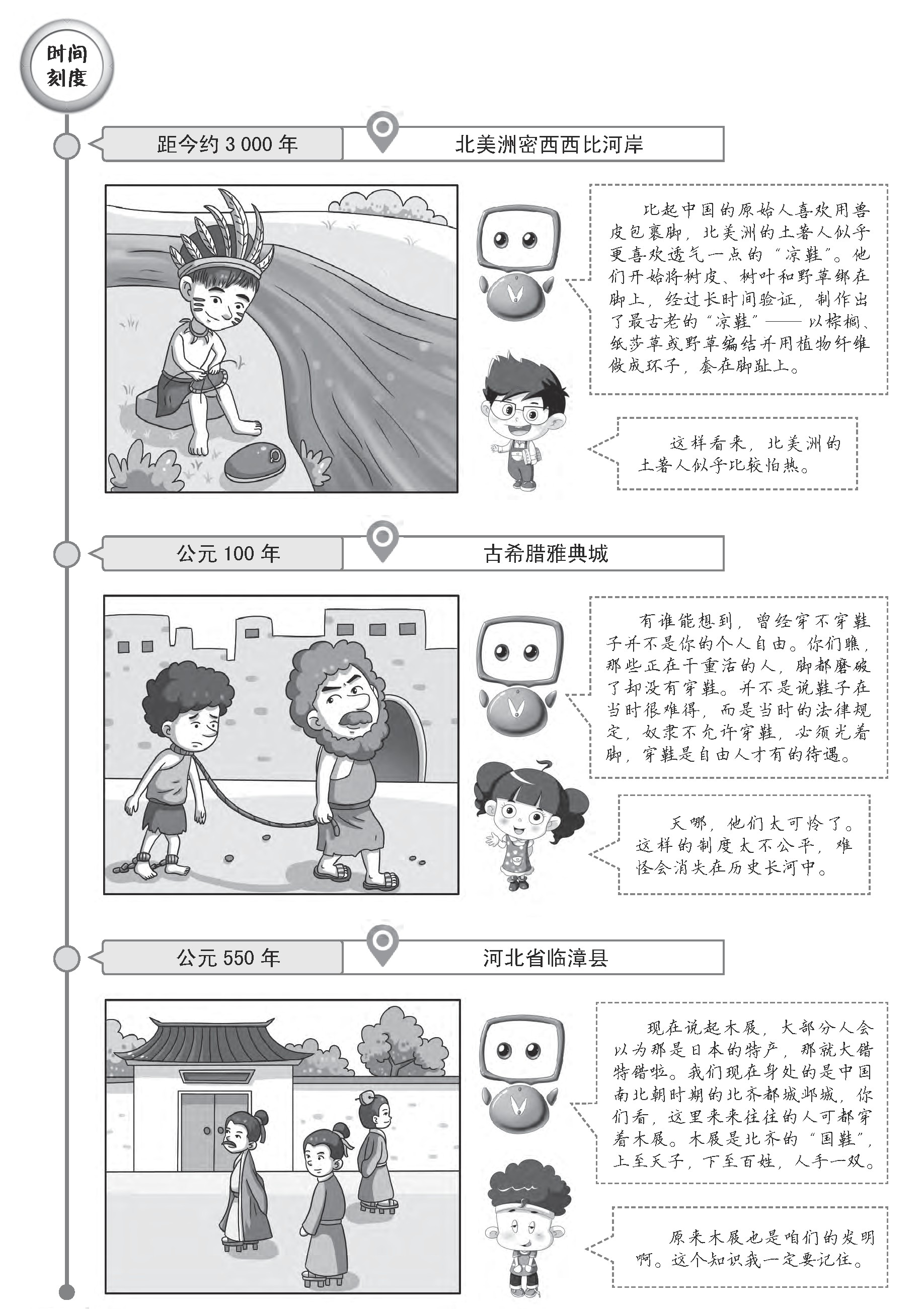 时间刻度

距今约 3 000 年

北美洲密西西比河岸

比起中国的原始人喜欢用兽皮包裹脚，北美洲的土著人似乎更喜欢透气一点的“凉鞋”。他们开始将树皮、树叶和野草绑在脚上，经过长时间验证，制作出了最古老的“凉鞋”——以棕榈、纸莎草或野草编结并用植物纤维做成环子，套在脚趾上。

这样看来，北美洲的土著人似乎比较怕热。

公元 100 年

古希腊雅典城

有谁能想到，曾经穿不穿鞋子并不是你的个人自由。你们瞧，那些正在干重活的人，脚都磨破了却没有穿鞋。并不是说鞋子在当时很难得，而是当时的法律规定，奴隶不允许穿鞋，必须光着脚，穿鞋是自由人才有的待遇。

天哪，他们太可怜了。这样的制度太不公平，难怪会消失在历史长河中。

公元 550 年

河北省临漳县

现在说起木屐，大部分人会以为那是日本的特产，那就大错特错啦。我们现在身处的是中国南北朝时期的北齐都城邺城，你们看，这里来来往往的人可都穿着木屐。木屐是北齐的“国鞋”，上至天子，下至百姓，人手一双。

原来木屐也是咱们的发明啊。这个知识我一定要记住。